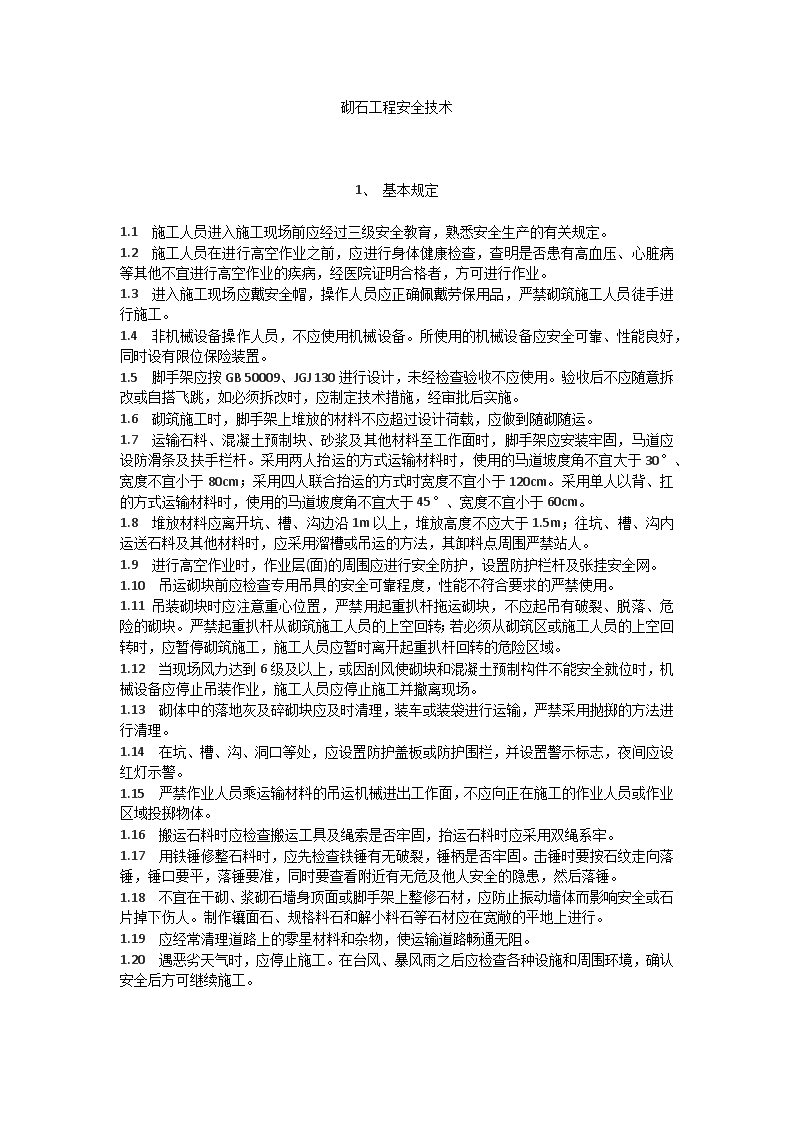 砌石工程安全技术

1、 基本规定

1.1 施工人员进入施工现场前应经过三级安全教育，熟悉安全生产的有关规定。

1.2 施工人员在进行高空作业之前，应进行身体健康检查，查明是否患有高血压、心脏病等其他不宜进行高空作业的疾病，经医院证明合格者，方可进行作业。

1.3 进入施工现场应戴安全帽，操作人员应正确佩戴劳保用品，严禁砌筑施工人员徒手进行施工。

1.4 非机械设备操作人员，不应使用机械设备。所使用的机械设备应安全可靠、性能良好，同时设有限位保险装置。

1.5 脚手架应按 GB 50009、JGJ 130 进行设计，未经检查验收不应使用。验收后不应随意拆改或自搭飞跳，如必须拆改时，应制定技术措施，经审批后实施。

1.6 砌筑施工时，脚手架上堆放的材料不应超过设计荷载，应做到随砌随运。

1.7 运输石料、混凝土预制块、砂浆及其他材料至工作面时，脚手架应安装牢固，马道应设防滑条及扶手栏杆。采用两人抬运的方式运输材料时，使用的马道坡度角不宜大于 30°、宽度不宜小于 80cm；采用四人联合抬运的方式时宽度不宜小于 120cm。采用单人以背、扛的方式运输材料时，使用的马道坡度角不宜大于 45°、宽度不宜小于 60cm。

1.8 堆放材料应离开坑、槽、沟边沿 1m 以上，堆放高度不应大于 1.5m；往坑、槽、沟内运送石料及其他材料时，应采用溜槽或吊运的方法，其卸料点周围严禁站人。

1.9 进行高空作业时，作业层(面)的周围应进行安全防护，设置防护栏杆及张挂安全网。

1.10 吊运砌块前应检查专用吊具的安全可靠程度，性能不符合要求的严禁使用。

1.11 吊装砌块时应注意重心位置，严禁用起重扒杆拖运砌块，不应起吊有破裂、脱落、危险的砌块。严禁起重扒杆从砌筑施工人员的上空回转；若必须从砌筑区或施工人员的上空回转时，应暂停砌筑施工，施工人员应暂时离开起重扒杆回转的危险区域。

1.12 当现场风力达到 6 级及以上，或因刮风使砌块和混凝土预制构件不能安全就位时，机械设备应停止吊装作业，施工人员应停止施工并撤离现场。

1.13 砌体中的落地灰及碎砌块应及时清理，装车或装袋进行运输，严禁采用抛掷的方法进行清理。

1.14 在坑、槽、沟、洞口等处，应设置防护盖板或防护围栏，并设置警示标志，夜间应设红灯示警。

1.15 严禁作业人员乘运输材料的吊运机械进出工作面，不应向正在施工的作业人员或作业区域投掷物体。

1.16 搬运石料时应检查搬运工具及绳索是否牢固，抬运石料时应采用双绳系牢。

1.17 用铁锤修整石料时，应先检查铁锤有无破裂，锤柄是否牢固。击锤时要按石纹走向落锤，锤口要平，落锤要准，同时要查看附近有无危及他人安全的隐患，然后落锤。

1.18 不宜在干砌、浆砌石墙身顶面或脚手架上整修石材，应防止振动墙体而影响安全或石片掉下伤人。制作镶面石、规格料石和解小料石等石材应在宽敞的平地上进行。

1.19 应经常清理道路上的零星材料和杂物，使运输道路畅通无阻。

1.20 遇恶劣天气时，应停止施工。在台风、暴风雨之后应检查各种设施和周围环境，确认安全后方可继续施工。